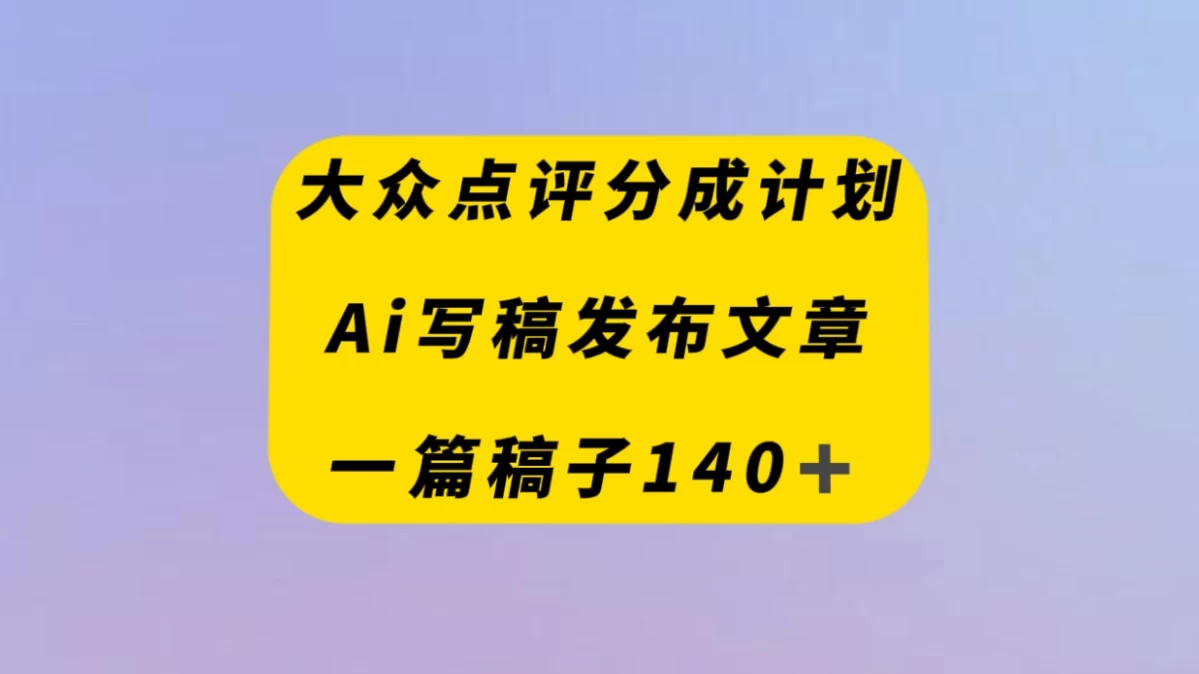 大众点评分成计划

Ai写稿发布文章

一篇稿子140＋